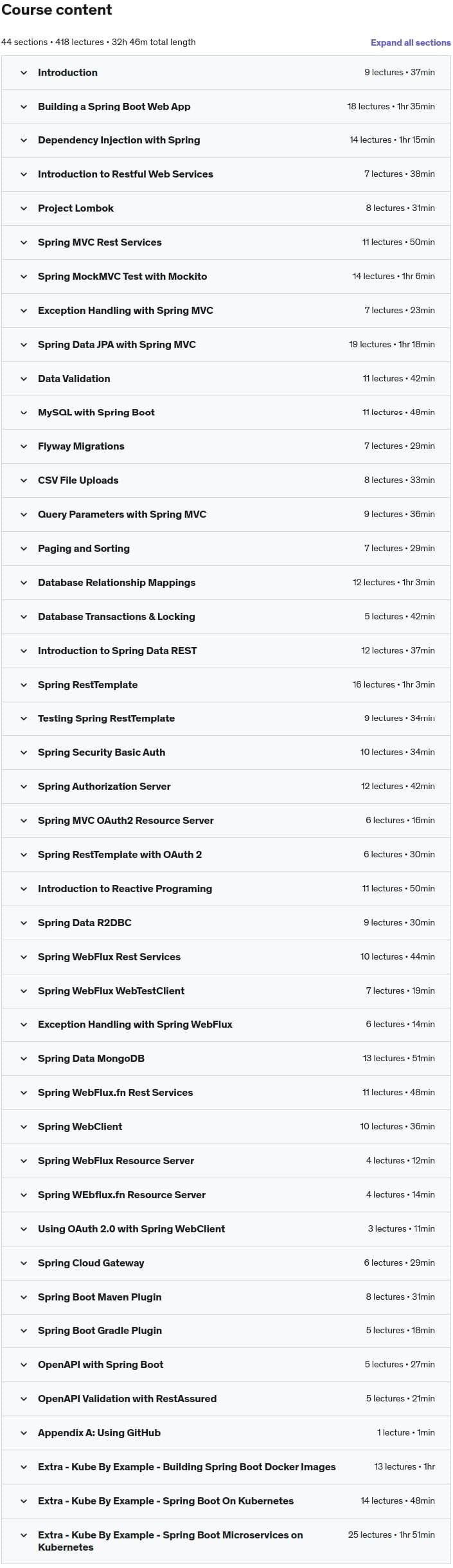 Course content

44 sections • 418 lectures • 32h 46m total length

Expand all sections

Introduction 9 lectures • 37min

Building a Spring Boot Web App 18 lectures • 1hr 35min

Dependency Injection with Spring 14 lectures • 1hr 15min

Introduction to Restful Web Services 7 lectures • 38min

Project Lombok 8 lectures • 31min

Spring MVC Rest Services 11 lectures • 50min

Spring MockMVC Test with Mockito 14 lectures • 1hr 6min

Exception Handling with Spring MVC 7 lectures • 23min

Spring Data JPA with Spring MVC 19 lectures • 1hr 18min

Data Validation 11 lectures • 42min

MySQL with Spring Boot 11 lectures • 48min

Flyway Migrations 7 lectures • 29min

CSV File Uploads 8 lectures • 33min

Query Parameters with Spring MVC 9 lectures • 36min

Paging and Sorting 7 lectures • 29min

Database Relationship Mappings 12 lectures • 1hr 3min

Database Transactions & Locking 5 lectures • 42min

Introduction to Spring Data REST 12 lectures • 37min

Spring RestTemplate 16 lectures • 1hr 3min

Testing Spring RestTemplate 9 lectures • 34min

Spring Security Basic Auth 10 lectures • 34min

Spring Authorization Server 12 lectures • 42min

Spring MVC OAuth2 Resource Server 6 lectures • 16min

Spring RestTemplate with OAuth 2 6 lectures • 30min

Introduction to Reactive Programing 11 lectures • 50min

Spring Data R2DBC 9 lectures • 30min

Spring WebFlux Rest Services 10 lectures • 44min

Spring WebFlux WebTestClient 7 lectures • 19min

Exception Handling with Spring WebFlux 6 lectures • 14min

Spring Data MongoDB 13 lectures • 51min

Spring WebFlux.fn Rest Services 11 lectures • 48min

Spring WebClient 10 lectures • 36min

Spring WebFlux Resource Server 4 lectures • 12min

Spring WEbflux.fn Resource Server 4 lectures • 14min

Using OAuth 2.0 with Spring WebClient 3 lectures • 11min

Spring Cloud Gateway 6 lectures • 29min

Spring Boot Maven Plugin 8 lectures • 31min

Spring Boot Gradle Plugin 5 lectures • 18min

OpenAPI with Spring Boot 5 lectures • 27min

OpenAPI Validation with RestAssured 5 lectures • 21min

Appendix A: Using GitHub 1 lecture • 1min

Extra - Kube By Example - Building Spring Boot Docker Images 13 lectures • 1hr

Extra - Kube By Example - Spring Boot On Kubernetes 14 lectures • 48min

Extra - Kube By Example - Spring Boot Microservices on Kubernetes 25 lectures • 1hr 51min